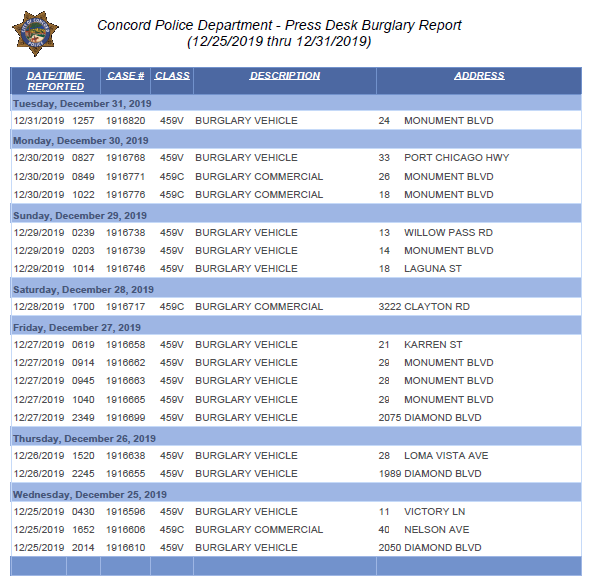 Concord Police Department - Press Desk Burglary Report
(12/25/2019 thru 12/31/2019)

| DATE/TIME REPORTED | CASE # | CLASS | DESCRIPTION | ADDRESS |
|---|---|---|---|---|
| Tuesday, December 31, 2019 | | | | |
| 12/31/2019 1257 | 1916820 | 459V | BURGLARY VEHICLE | 24 MONUMENT BLVD |
| Monday, December 30, 2019 | | | | |
| 12/30/2019 0827 | 1916768 | 459V | BURGLARY VEHICLE | 33 PORT CHICAGO HWY |
| 12/30/2019 0849 | 1916771 | 459C | BURGLARY COMMERCIAL | 26 MONUMENT BLVD |
| 12/30/2019 1022 | 1916776 | 459C | BURGLARY COMMERCIAL | 18 MONUMENT BLVD |
| Sunday, December 29, 2019 | | | | |
| 12/29/2019 0239 | 1916738 | 459V | BURGLARY VEHICLE | 13 WILLOW PASS RD |
| 12/29/2019 0203 | 1916739 | 459V | BURGLARY VEHICLE | 14 MONUMENT BLVD |
| 12/29/2019 1014 | 1916746 | 459V | BURGLARY VEHICLE | 18 LAGUNA ST |
| Saturday, December 28, 2019 | | | | |
| 12/28/2019 1700 | 1916717 | 459C | BURGLARY COMMERCIAL | 3222 CLAYTON RD |
| Friday, December 27, 2019 | | | | |
| 12/27/2019 0619 | 1916658 | 459V | BURGLARY VEHICLE | 21 KARREN ST |
| 12/27/2019 0914 | 1916662 | 459V | BURGLARY VEHICLE | 29 MONUMENT BLVD |
| 12/27/2019 0945 | 1916663 | 459V | BURGLARY VEHICLE | 28 MONUMENT BLVD |
| 12/27/2019 1040 | 1916665 | 459V | BURGLARY VEHICLE | 29 MONUMENT BLVD |
| 12/27/2019 2349 | 1916699 | 459V | BURGLARY VEHICLE | 2075 DIAMOND BLVD |
| Thursday, December 26, 2019 | | | | |
| 12/26/2019 1520 | 1916638 | 459V | BURGLARY VEHICLE | 28 LOMA VISTA AVE |
| 12/26/2019 2245 | 1916655 | 459V | BURGLARY VEHICLE | 1989 DIAMOND BLVD |
| Wednesday, December 25, 2019 | | | | |
| 12/25/2019 0430 | 1916596 | 459V | BURGLARY VEHICLE | 11 VICTORY LN |
| 12/25/2019 1652 | 1916606 | 459C | BURGLARY COMMERCIAL | 40 NELSON AVE |
| 12/25/2019 2014 | 1916610 | 459V | BURGLARY VEHICLE | 2050 DIAMOND BLVD |